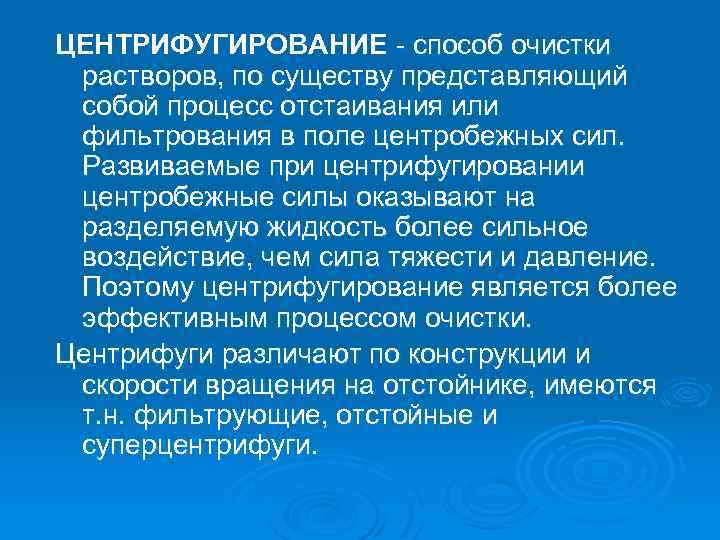 ЦЕНТРИФУГИРОВАНИЕ - способ очистки растворов, по существу представляющий собой процесс отстаивания или фильтрования в поле центробежных сил. Развиваемые при центрифугировании центробежные силы оказывают на разделяемую жидкость более сильное воздействие, чем сила тяжести и давление. Поэтому центрифугирование является более эффективным процессом очистки.

Центрифуги различают по конструкции и скорости вращения на отстойнике, имеются т.н. фильтрующие, отстойные и суперцентрифуги.